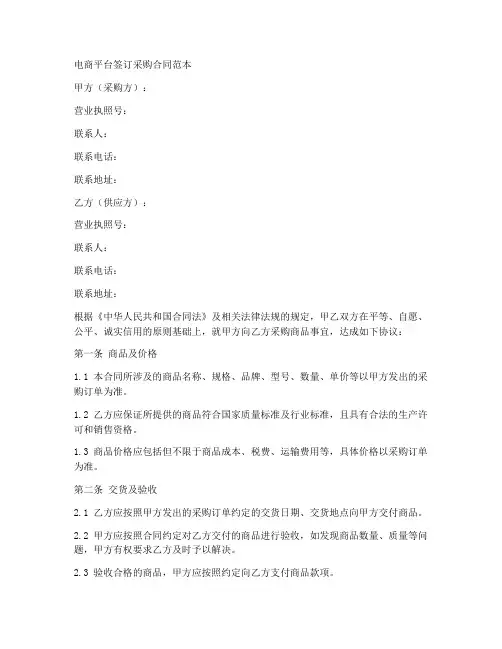 电商平台签订采购合同范本

甲方（采购方）：

营业执照号：

联系人：

联系电话：

联系地址：

乙方（供应方）：

营业执照号：

联系人：

联系电话：

联系地址：

根据《中华人民共和国合同法》及相关法律法规的规定，甲乙双方在平等、自愿、公平、诚实信用的原则基础上，就甲方向乙方采购商品事宜，达成如下协议：

第一条 商品及价格

1.1 本合同所涉及的商品名称、规格、品牌、型号、数量、单价等以甲方发出的采购订单为准。

1.2 乙方应保证所提供的商品符合国家质量标准及行业标准，且具有合法的生产许可和销售资格。

1.3 商品价格应包括但不限于商品成本、税费、运输费用等，具体价格以采购订单为准。

第二条 交货及验收

2.1 乙方应按照甲方发出的采购订单约定的交货日期、交货地点向甲方交付商品。

2.2 甲方应按照合同约定对乙方交付的商品进行验收，如发现商品数量、质量等问题，甲方有权要求乙方及时予以解决。

2.3 验收合格的商品，甲方应按照约定向乙方支付商品款项。